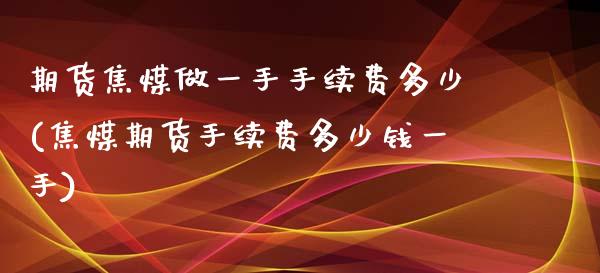 期货焦煤做一手手续费多少(焦煤期货手续费多少钱一手)